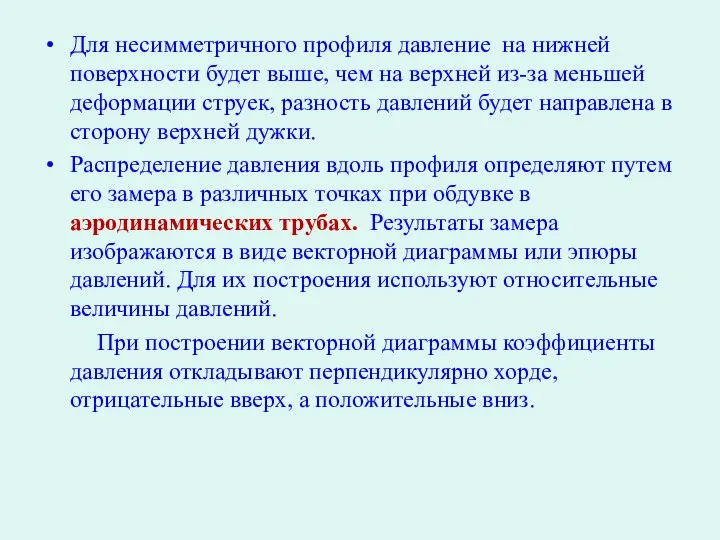 • Для несимметричного профиля давление на нижней поверхности будет выше, чем на верхней из-за меньшей деформации струек, разность давлений будет направлена в сторону верхней дужки.

• Распределение давления вдоль профиля определяют путем его замера в различных точках при обдувке в аэродинамических трубах. Результаты замера изображаются в виде векторной диаграммы или эпюры давлений. Для их построения используют относительные величины давлений.

При построении векторной диаграммы коэффициенты давления откладывают перпендикулярно хорде, отрицательные вверх, а положительные вниз.